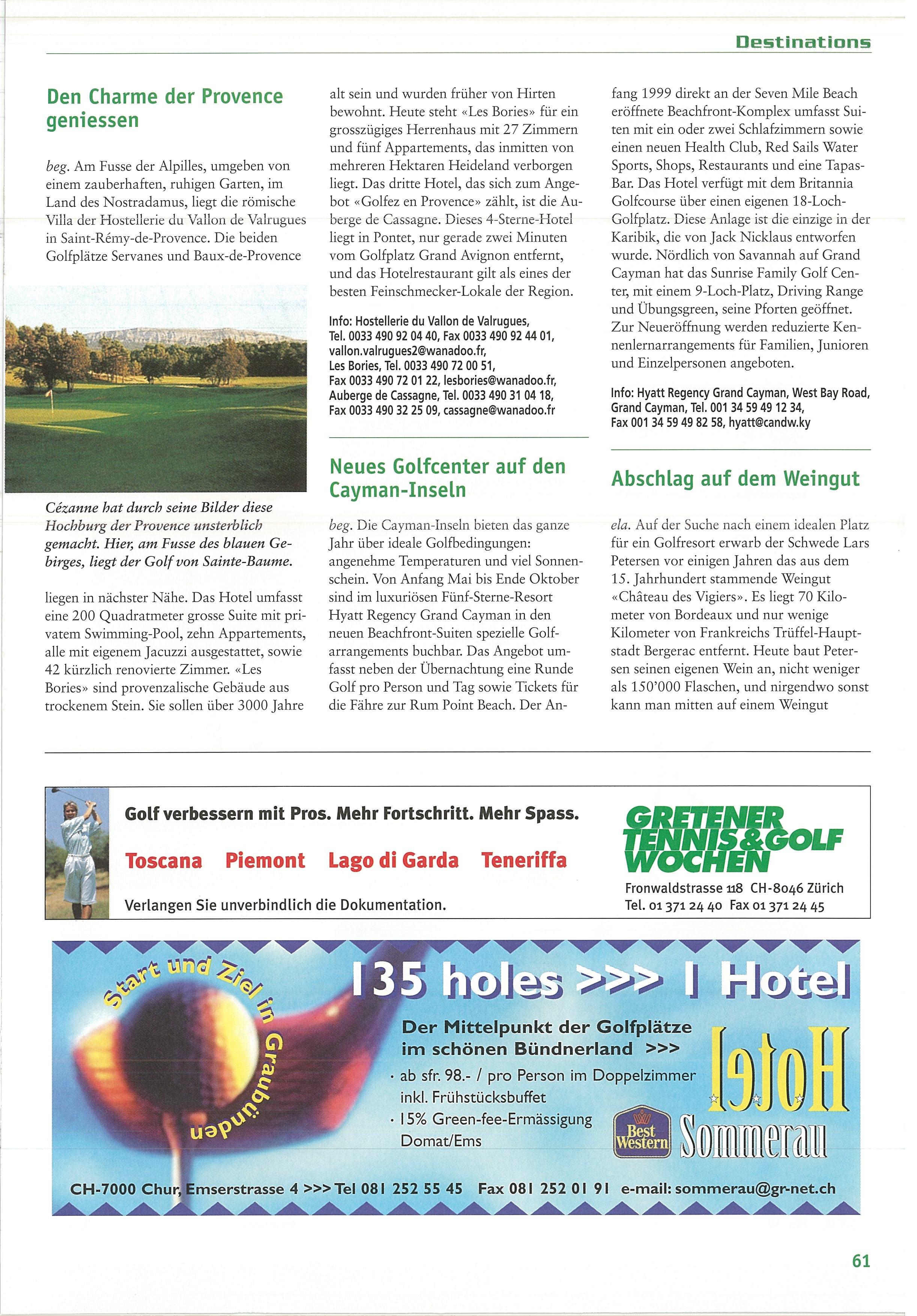 Destinations

Den Charme der Provence geniessen

beg. Am Fusse der Alpilles, umgeben von einem zauberhaften, ruhigen Garten, im Land des Nostradamus, liegt die römische Villa der Hostellerie du Vallon de Valrugues in Saint-Rémy-de-Provence. Die beiden Golfplätze Servanes und Baux-de-Provence

Cézanne hat durch seine Bilder diese Hochburg der Provence unsterblich gemacht. Hier, am Fusse des blauen Gebirges, liegt der Golf von Sainte-Baume.

liegen in nächster Nähe. Das Hotel umfasst eine 200 Quadratmeter grosse Suite mit privatem Swimming-Pool, zehn Appartements, alle mit eigenem Jacuzzi ausgestattet, sowie 42 kürzlich renovierte Zimmer. «Les Bories» sind provenzalische Gebäude aus trockenem Stein. Sie sollen über 3000 Jahre alt sein und wurden früher von Hirten bewohnt. Heute steht «Les Bories» für ein grosszügiges Herrenhaus mit 27 Zimmern und fünf Appartements, das inmitten von mehreren Hektaren Heideland verborgen liegt. Das dritte Hotel, das sich zum Angebot «Golfez en Provence» zählt, ist die Auberge de Cassagne. Dieses 4-Sterne-Hotel liegt in Pontet, nur gerade zwei Minuten vom Golfplatz Grand Avignon entfernt, und das Hotelrestaurant gilt als eines der besten Feinschmecker-Lokale der Region.

Info: Hostellerie du Vallon de Valrugues, Tel. 0033 490 92 04 40, Fax 0033 490 92 44 01, vallon.valrugues2@wanadoo.fr, Les Bories, Tel. 0033 490 72 00 51, Fax 0033 490 72 01 22, lesbories@wanadoo.fr, Auberge de Cassagne, Tel. 0033 490 31 04 18, Fax 0033 490 32 25 09, cassagne@wanadoo.fr

Neues Golfcenter auf den Cayman-Inseln

beg. Die Cayman-Inseln bieten das ganze Jahr über ideale Golfbedingungen: angenehme Temperaturen und viel Sonnenschein. Von Anfang Mai bis Ende Oktober sind im luxuriösen Fünf-Sterne-Resort Hyatt Regency Grand Cayman in den neuen Beachfront-Suiten spezielle Golfarrangements buchbar. Das Angebot umfasst neben der Übernachtung eine Runde Golf pro Person und Tag sowie Tickets für die Fähre zur Rum Point Beach. Der Anfang 1999 direkt an der Seven Mile Beach eröffnete Beachfront-Komplex umfasst Suiten mit ein oder zwei Schlafzimmern sowie einen neuen Health Club, Red Sails Water Sports, Shops, Restaurants und eine Tapas-Bar. Das Hotel verfügt mit dem Britannia Golfcourse über einen eigenen 18-Loch-Golfplatz. Diese Anlage ist die einzige in der Karibik, die von Jack Nicklaus entworfen wurde. Nördlich von Savannah auf Grand Cayman hat das Sunrise Family Golf Center, mit einem 9-Loch-Platz, Driving Range und Übungsgreen, seine Pforten geöffnet. Zur Neueröffnung werden reduzierte Kennenlernarrangements für Familien, Junioren und Einzelpersonen angeboten.

Info: Hyatt Regency Grand Cayman, West Bay Road, Grand Cayman, Tel. 001 34 59 49 12 34, Fax 001 34 59 49 82 58, hyatt@candw.ky

Abschlag auf dem Weingut

ela. Auf der Suche nach einem idealen Platz für ein Golfresort erwarb der Schwede Lars Petersen vor einigen Jahren das aus dem 15. Jahrhundert stammende Weingut «Château des Vigiers». Es liegt 70 Kilometer von Bordeaux und nur wenige Kilometer von Frankreichs Trüffel-Hauptstadt Bergerac entfernt. Heute baut Petersen seinen eigenen Wein an, nicht weniger als 150'000 Flaschen, und nirgendwo sonst kann man mitten auf einem Weingut

Golf verbessern mit Pros. Mehr Fortschritt. Mehr Spass.

Toscana Piemont Lago di Garda Teneriffa

Verlangen Sie unverbindlich die Dokumentation.

GRETENER TENNIS&GOLF WOCHEN

Fronwaldstrasse 118 CH-8046 Zürich
Tel. 01 371 24 40 Fax 01 371 24 45

Start und Ziel in Graubünden

135 holes >>> 1 Hotel

Der Mittelpunkt der Golfplätze im schönen Bündnerland >>>

· ab sfr. 98.- / pro Person im Doppelzimmer inkl. Frühstücksbuffet
· 15% Green-fee-Ermässigung Domat/Ems

Hotel
Best Western
Sommerau

CH-7000 Chur, Emserstrasse 4 >>> Tel 081 252 55 45 Fax 081 252 01 91 e-mail: sommerau@gr-net.ch

61